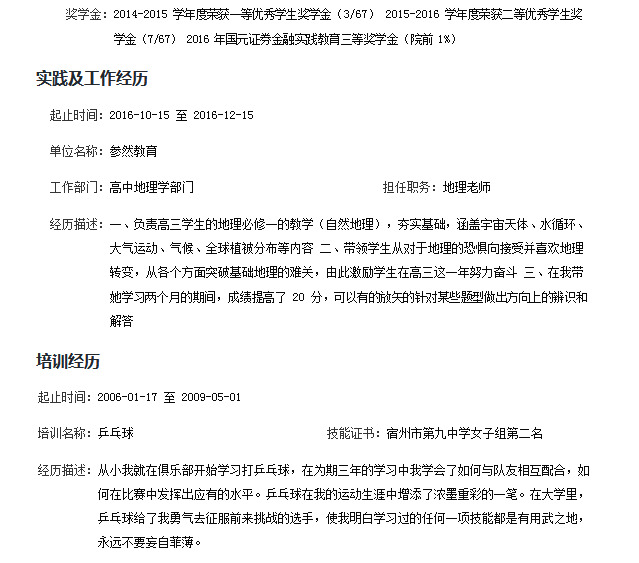 奖学金：2014-2015 学年度荣获一等优秀学生奖学金（3/67） 2015-2016 学年度荣获二等优秀学生奖学金（7/67） 2016 年国元证券金融实践教育三等奖学金（院前 1%）

实践及工作经历

起止时间：2016-10-15 至 2016-12-15

单位名称：参然教育

工作部门：高中地理学部门

担任职务：地理老师

经历描述：一、负责高三学生的地理必修一的教学（自然地理），夯实基础，涵盖宇宙天体、水循环、大气运动、气候、全球植被分布等内容 二、带领学生从对于地理的恐惧向接受并喜欢地理转变，从各个方面突破基础地理的难关，由此激励学生在高三这一年努力奋斗 三、在我带她学习两个月的期间，成绩提高了 20 分，可以有的放矢的针对某些题型做出方向上的辨识和解答

培训经历

起止时间：2006-01-17 至 2009-05-01

培训名称：乒乓球

技能证书：宿州市第九中学女子组第二名

经历描述：从小我就在俱乐部开始学习打乒乓球，在为期三年的学习中我学会了如何与队友相互配合，如何在比赛中发挥出应有的水平。乒乓球在我的运动生涯中增添了浓墨重彩的一笔。在大学里，乒乓球给了我勇气去征服前来挑战的选手，使我明白学习过的任何一项技能都是有用武之地，永远不要妄自菲薄。